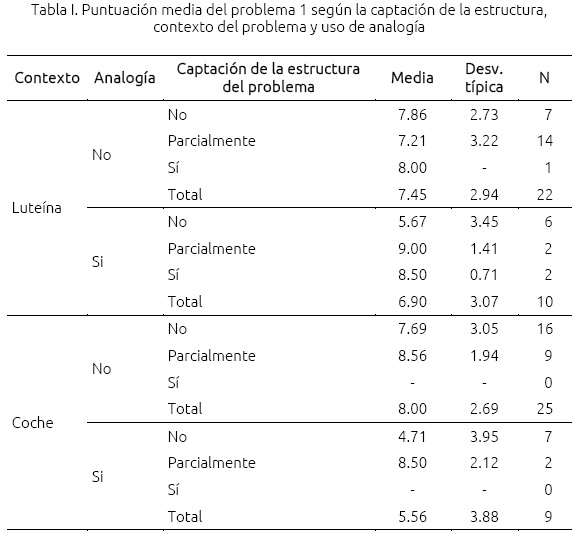 Tabla I. Puntuación media del problema 1 según la captación de la estructura, contexto del problema y uso de analogía

| Contexto | Analogía | Captación de la estructura del problema | Media | Desv. típica | N |
|---|---|---|---|---|---|
| Luteína | No | No | 7.86 | 2.73 | 7 |
| | | Parcialmente | 7.21 | 3.22 | 14 |
| | | Sí | 8.00 | - | 1 |
| | | Total | 7.45 | 2.94 | 22 |
| | Si | No | 5.67 | 3.45 | 6 |
| | | Parcialmente | 9.00 | 1.41 | 2 |
| | | Sí | 8.50 | 0.71 | 2 |
| | | Total | 6.90 | 3.07 | 10 |
| Coche | No | No | 7.69 | 3.05 | 16 |
| | | Parcialmente | 8.56 | 1.94 | 9 |
| | | Sí | - | - | 0 |
| | | Total | 8.00 | 2.69 | 25 |
| | Si | No | 4.71 | 3.95 | 7 |
| | | Parcialmente | 8.50 | 2.12 | 2 |
| | | Sí | - | - | 0 |
| | | Total | 5.56 | 3.88 | 9 |